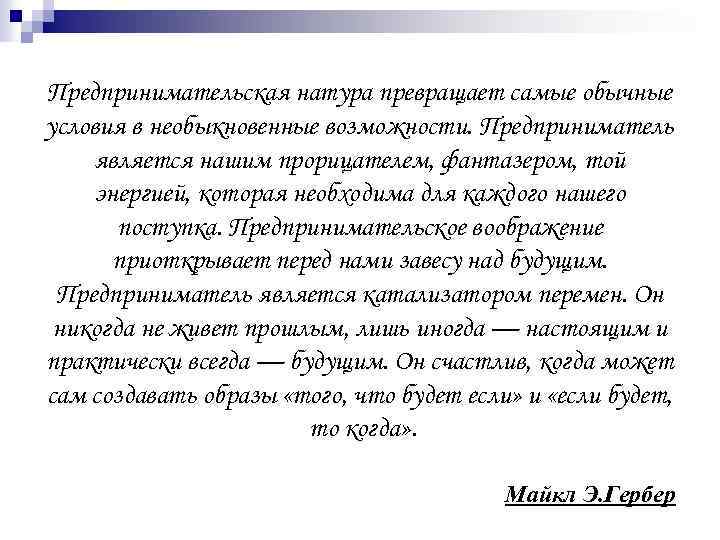 Предпринимательская натура превращает самые обычные условия в необыкновенные возможности. Предприниматель является нашим прорицателем, фантазером, той энергией, которая необходима для каждого нашего поступка. Предпринимательское воображение приоткрывает перед нами завесу над будущим. Предприниматель является катализатором перемен. Он никогда не живет прошлым, лишь иногда — настоящим и практически всегда — будущим. Он счастлив, когда может сам создавать образы «того, что будет если» и «если будет, то когда».

Майкл Э.Гербер